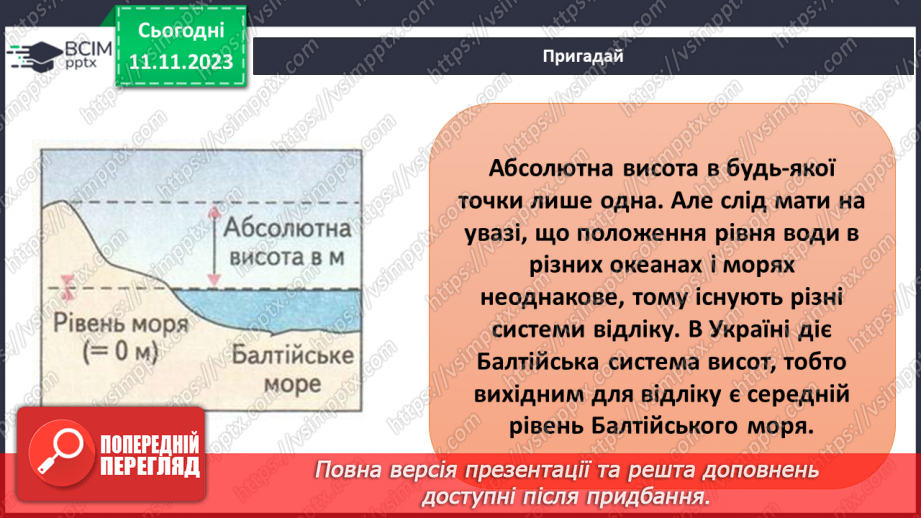 ВСІМ pptx

Сьогодні 11.11.2023

Пригадай

Абсолютна висота в м

Рівень моря (= 0 м)

Балтійське море

Абсолютна висота в будь-якої точки лише одна. Але слід мати на увазі, що положення рівня води в різних океанах і морях неоднакове, тому існують різні системи відліку. В Україні діє Балтійська система висот, тобто вихідним для відліку є середній рівень Балтійського моря.

ПОПЕРЕДНІЙ ПЕРЕГЛЯД

Повна версія презентації та решта доповнень доступні після придбання.

https://vsimpptx.com